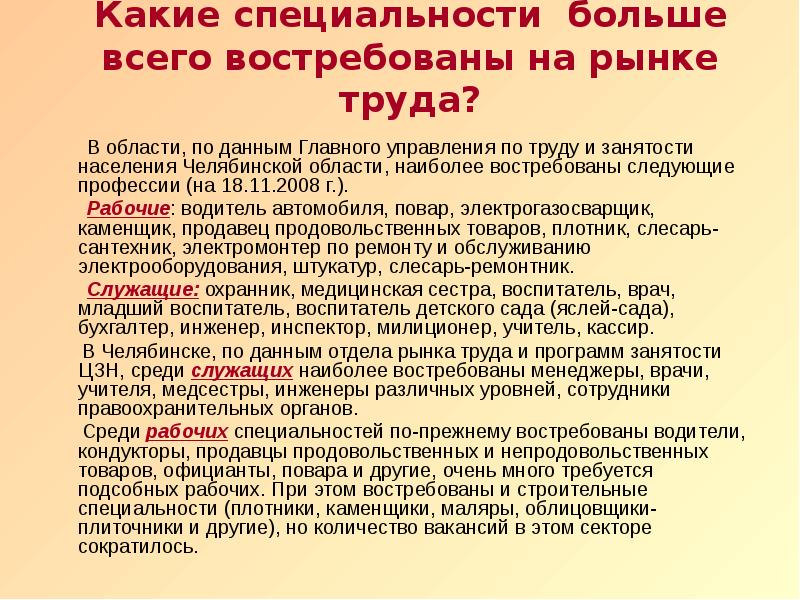 Какие специальности больше всего востребованы на рынке труда?

В области, по данным Главного управления по труду и занятости населения Челябинской области, наиболее востребованы следующие профессии (на 18.11.2008 г.).

Рабочие: водитель автомобиля, повар, электрогазосварщик, каменщик, продавец продовольственных товаров, плотник, слесарь-сантехник, электромонтер по ремонту и обслуживанию электрооборудования, штукатур, слесарь-ремонтник.

Служащие: охранник, медицинская сестра, воспитатель, врач, младший воспитатель, воспитатель детского сада (яслей-сада), бухгалтер, инженер, инспектор, милиционер, учитель, кассир.

В Челябинске, по данным отдела рынка труда и программ занятости ЦЗН, среди служащих наиболее востребованы менеджеры, врачи, учителя, медсестры, инженеры различных уровней, сотрудники правоохранительных органов.

Среди рабочих специальностей по-прежнему востребованы водители, кондукторы, продавцы продовольственных и непродовольственных товаров, официанты, повара и другие, очень много требуется подсобных рабочих. При этом востребованы и строительные специальности (плотники, каменщики, маляры, облицовщики-плиточники и другие), но количество вакансий в этом секторе сократилось.